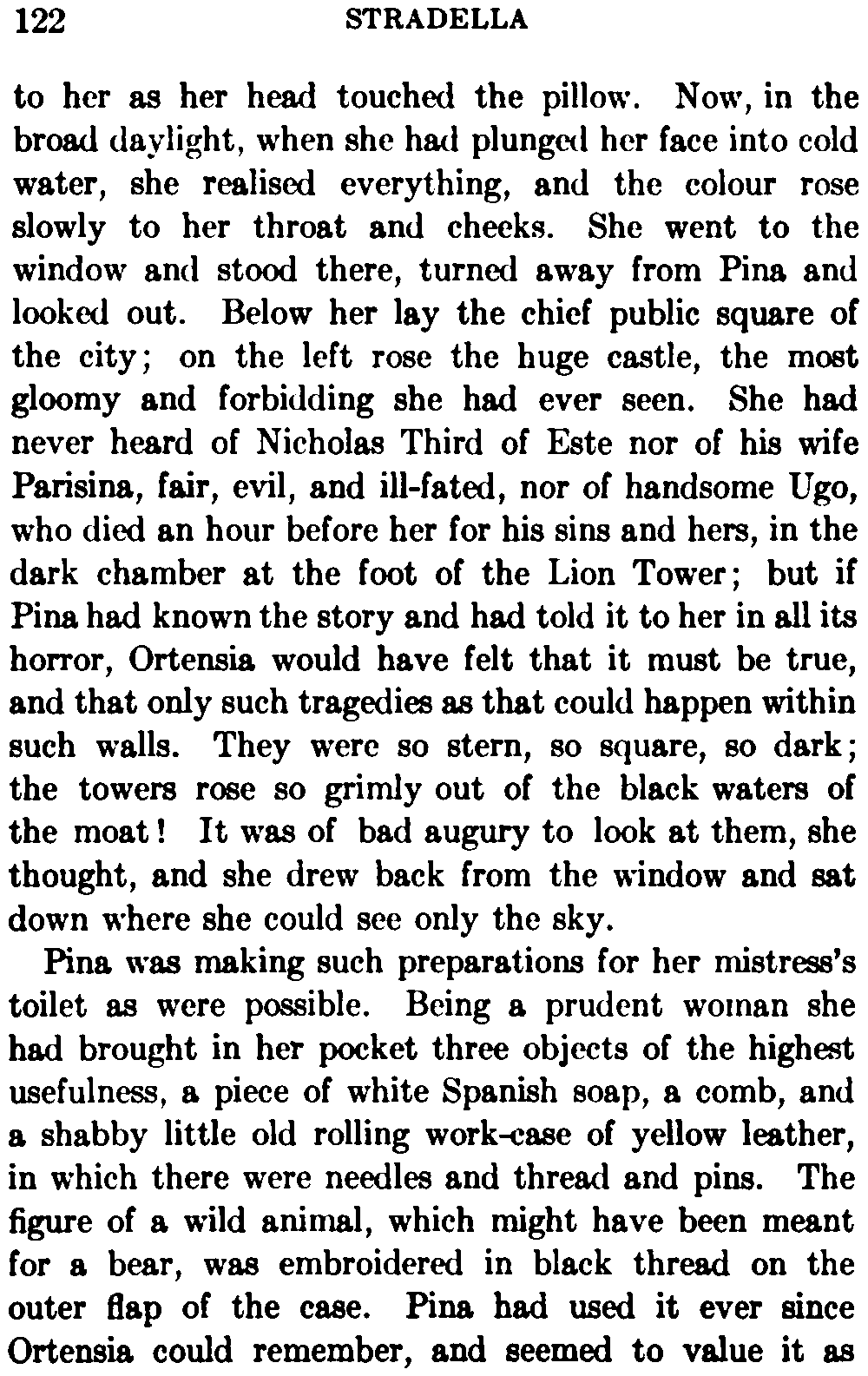 122 STRADELLA

to her as her head touched the pillow. Now, in the broad daylight, when she had plunged her face into cold water, she realised everything, and the colour rose slowly to her throat and cheeks. She went to the window and stood there, turned away from Pina and looked out. Below her lay the chief public square of the city; on the left rose the huge castle, the most gloomy and forbidding she had ever seen. She had never heard of Nicholas Third of Este nor of his wife Parisina, fair, evil, and ill-fated, nor of handsome Ugo, who died an hour before her for his sins and hers, in the dark chamber at the foot of the Lion Tower; but if Pina had known the story and had told it to her in all its horror, Ortensia would have felt that it must be true, and that only such tragedies as that could happen within such walls. They were so stern, so square, so dark; the towers rose so grimly out of the black waters of the moat! It was of bad augury to look at them, she thought, and she drew back from the window and sat down where she could see only the sky.

Pina was making such preparations for her mistress's toilet as were possible. Being a prudent woman she had brought in her pocket three objects of the highest usefulness, a piece of white Spanish soap, a comb, and a shabby little old rolling work-case of yellow leather, in which there were needles and thread and pins. The figure of a wild animal, which might have been meant for a bear, was embroidered in black thread on the outer flap of the case. Pina had used it ever since Ortensia could remember, and seemed to value it as